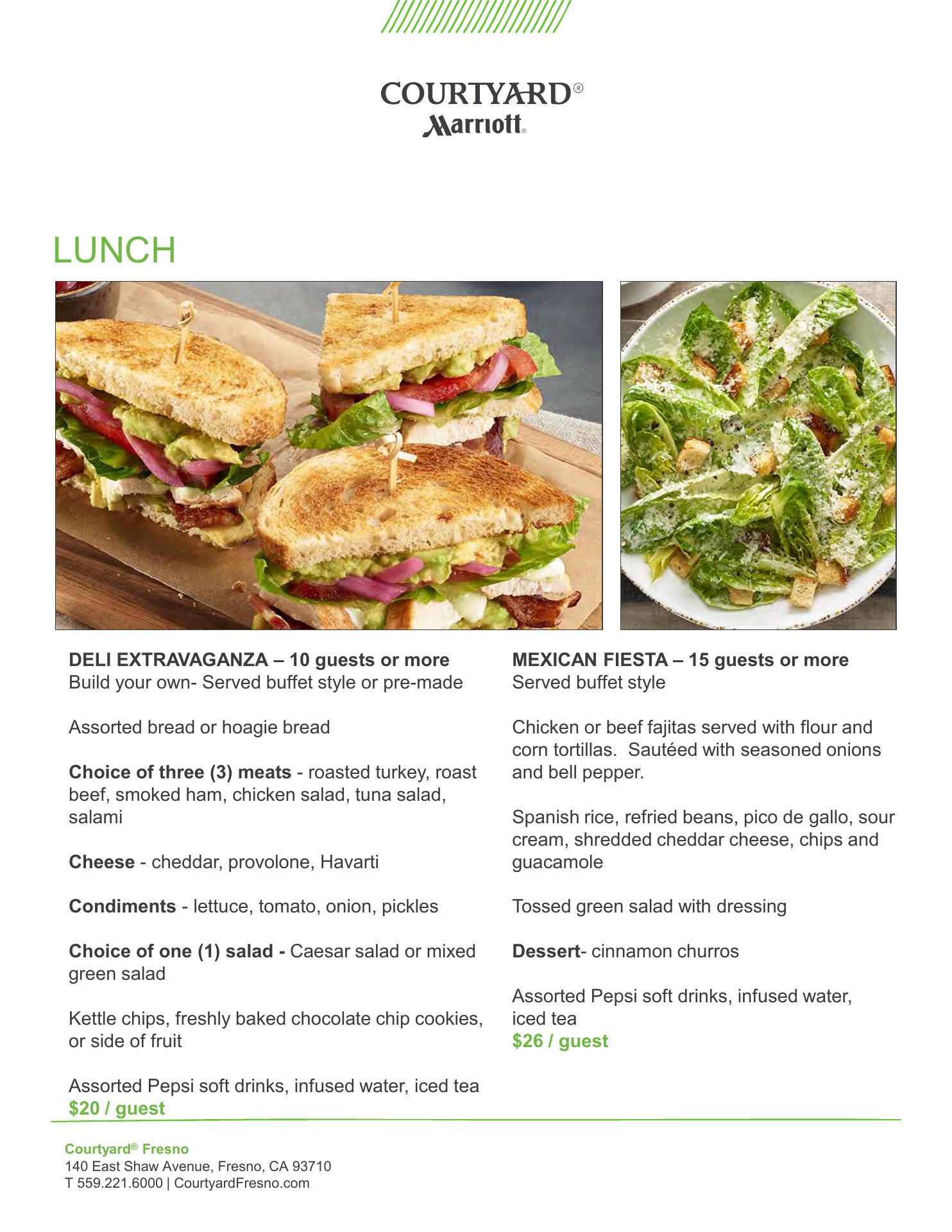 COURTYARD®
Marriott®

LUNCH

DELI EXTRAVAGANZA – 10 guests or more
Build your own- Served buffet style or pre-made

Assorted bread or hoagie bread

Choice of three (3) meats - roasted turkey, roast beef, smoked ham, chicken salad, tuna salad, salami

Cheese - cheddar, provolone, Havarti

Condiments - lettuce, tomato, onion, pickles

Choice of one (1) salad - Caesar salad or mixed green salad

Kettle chips, freshly baked chocolate chip cookies, or side of fruit

Assorted Pepsi soft drinks, infused water, iced tea
$20 / guest

MEXICAN FIESTA – 15 guests or more
Served buffet style

Chicken or beef fajitas served with flour and corn tortillas. Sautéed with seasoned onions and bell pepper.

Spanish rice, refried beans, pico de gallo, sour cream, shredded cheddar cheese, chips and guacamole

Tossed green salad with dressing

Dessert- cinnamon churros

Assorted Pepsi soft drinks, infused water, iced tea
$26 / guest

Courtyard® Fresno
140 East Shaw Avenue, Fresno, CA 93710
T 559.221.6000 | CourtyardFresno.com